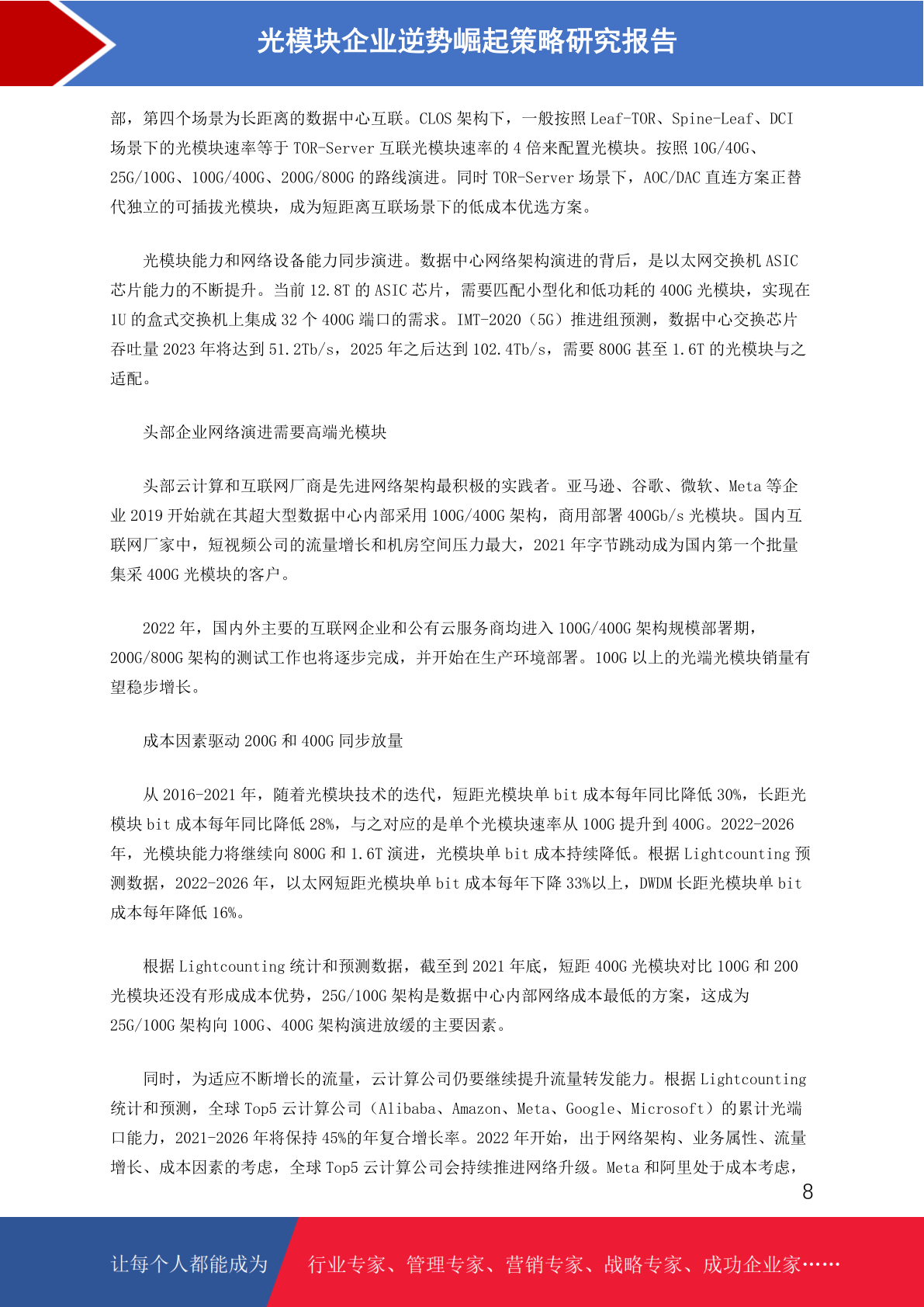 光模块企业逆势崛起策略研究报告

部，第四个场景为长距离的数据中心互联。CLOS 架构下，一般按照 Leaf-TOR、Spine-Leaf、DCI 场景下的光模块速率等于 TOR-Server 互联光模块速率的 4 倍来配置光模块。按照 10G/40G、25G/100G、100G/400G、200G/800G 的路线演进。同时 TOR-Server 场景下，AOC/DAC 直连方案正替代独立的可插拔光模块，成为短距离互联场景下的低成本优选方案。

光模块能力和网络设备能力同步演进。数据中心网络架构演进的背后，是以太网交换机 ASIC 芯片能力的不断提升。当前 12.8T 的 ASIC 芯片，需要匹配小型化和低功耗的 400G 光模块，实现在 1U 的盒式交换机上集成 32 个 400G 端口的需求。IMT-2020（5G）推进组预测，数据中心交换芯片吞吐量 2023 年将达到 51.2Tb/s，2025 年之后达到 102.4Tb/s，需要 800G 甚至 1.6T 的光模块与之适配。

头部企业网络演进需要高端光模块

头部云计算和互联网厂商是先进网络架构最积极的实践者。亚马逊、谷歌、微软、Meta 等企业 2019 开始就在其超大型数据中心内部采用 100G/400G 架构，商用部署 400Gb/s 光模块。国内互联网厂家中，短视频公司的流量增长和机房空间压力最大，2021 年字节跳动成为国内第一个批量集采 400G 光模块的客户。

2022 年，国内外主要的互联网企业和公有云服务商均进入 100G/400G 架构规模部署期，200G/800G 架构的测试工作也将逐步完成，并开始在生产环境部署。100G 以上的光端光模块销量有望稳步增长。

成本因素驱动 200G 和 400G 同步放量

从 2016-2021 年，随着光模块技术的迭代，短距光模块单 bit 成本每年同比降低 30%，长距光模块 bit 成本每年同比降低 28%，与之对应的是单个光模块速率从 100G 提升到 400G。2022-2026 年，光模块能力将继续向 800G 和 1.6T 演进，光模块单 bit 成本持续降低。根据 Lightcounting 预测数据，2022-2026 年，以太网短距光模块单 bit 成本每年下降 33%以上，DWDM 长距光模块单 bit 成本每年降低 16%。

根据 Lightcounting 统计和预测数据，截至到 2021 年底，短距 400G 光模块对比 100G 和 200 光模块还没有形成成本优势，25G/100G 架构是数据中心内部网络成本最低的方案，这成为 25G/100G 架构向 100G、400G 架构演进放缓的主要因素。

同时，为适应不断增长的流量，云计算公司仍要继续提升流量转发能力。根据 Lightcounting 统计和预测，全球 Top5 云计算公司（Alibaba、Amazon、Meta、Google、Microsoft）的累计光端口能力，2021-2026 年将保持 45%的年复合增长率。2022 年开始，出于网络架构、业务属性、流量增长、成本因素的考虑，全球 Top5 云计算公司会持续推进网络升级。Meta 和阿里处于成本考虑，

8

让每个人都能成为 行业专家、管理专家、营销专家、战略专家、成功企业家……